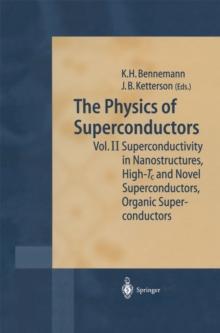 K.H. Bennemann
J.B. Ketterson (Eds.)

The Physics of Superconductors

Vol. II Superconductivity in Nanostructures, High-$T_c$ and Novel Superconductors, Organic Superconductors

Springer